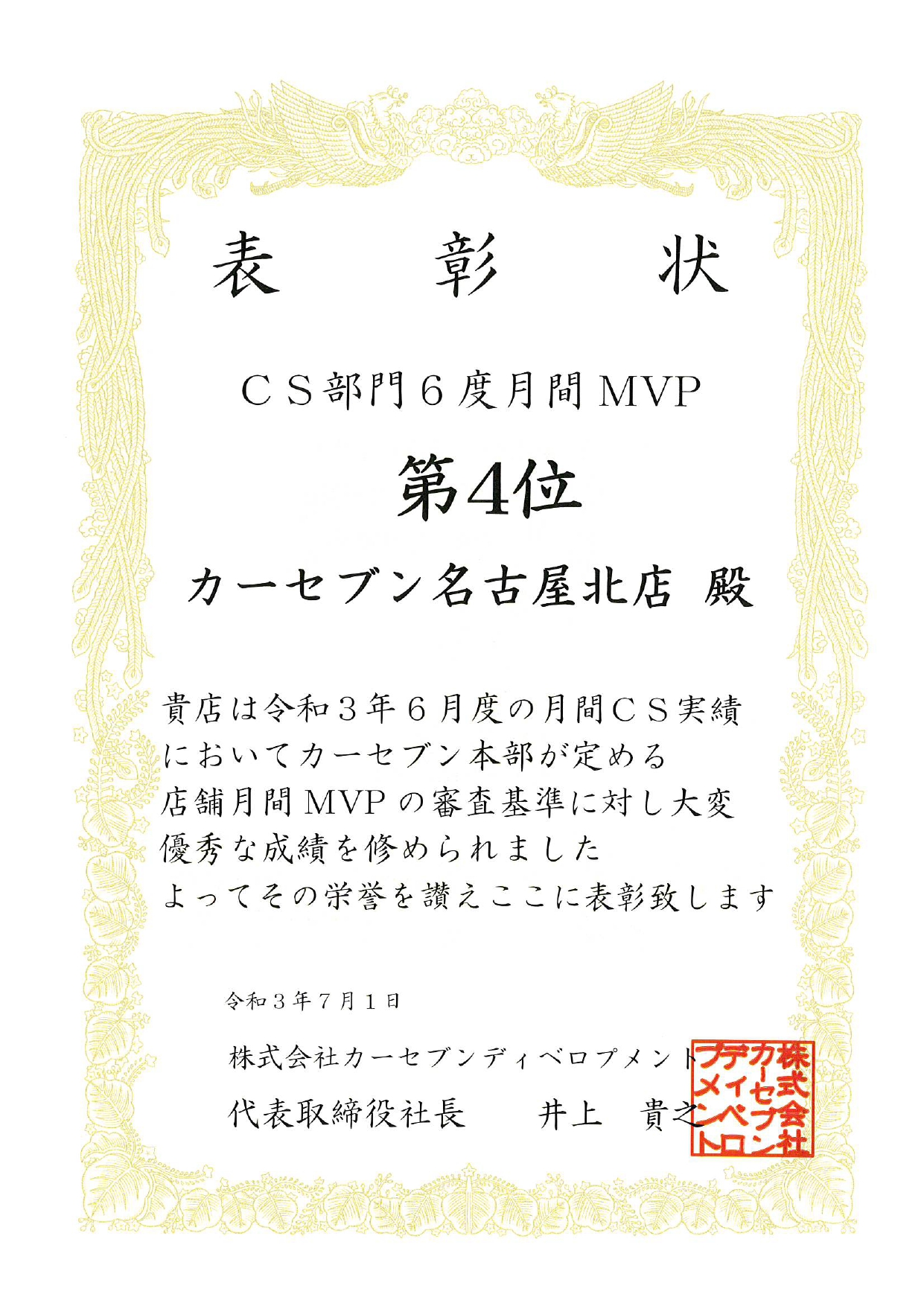 表　彰　状

ＣＳ部門６度月間ＭＶＰ

第4位

カーセブン名古屋北店 殿

貴店は令和３年６月度の月間ＣＳ実績においてカーセブン本部が定める店舗月間ＭＶＰの審査基準に対し大変優秀な成績を修められました
よってその栄誉を讃えここに表彰致します

令和３年７月１日

株式会社カーセブンディベロプメント

代表取締役社長　　井上　貴之

株式会社カーセブンディベロプメント